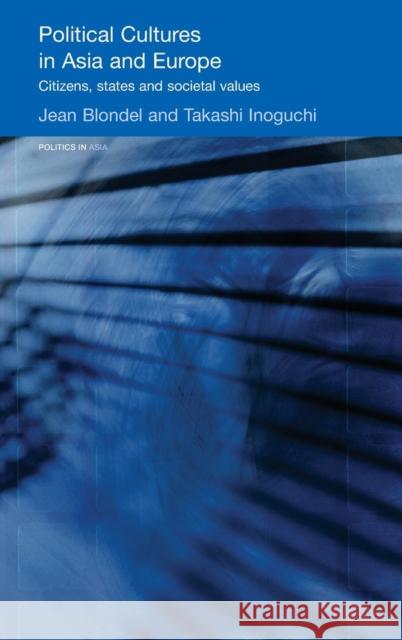 Political Cultures in Asia and Europe

Citizens, states and societal values

Jean Blondel and Takashi Inoguchi

POLITICS IN ASIA